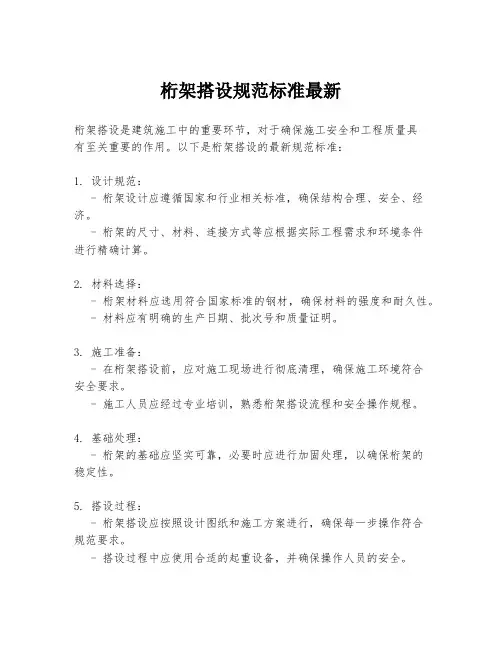 桁架搭设规范标准最新

桁架搭设是建筑施工中的重要环节，对于确保施工安全和工程质量具有至关重要的作用。以下是桁架搭设的最新规范标准：

1. 设计规范：
- 桁架设计应遵循国家和行业相关标准，确保结构合理、安全、经济。
- 桁架的尺寸、材料、连接方式等应根据实际工程需求和环境条件进行精确计算。

2. 材料选择：
- 桁架材料应选用符合国家标准的钢材，确保材料的强度和耐久性。
- 材料应有明确的生产日期、批次号和质量证明。

3. 施工准备：
- 在桁架搭设前，应对施工现场进行彻底清理，确保施工环境符合安全要求。
- 施工人员应经过专业培训，熟悉桁架搭设流程和安全操作规程。

4. 基础处理：
- 桁架的基础应坚实可靠，必要时应进行加固处理，以确保桁架的稳定性。

5. 搭设过程：
- 桁架搭设应按照设计图纸和施工方案进行，确保每一步操作符合规范要求。
- 搭设过程中应使用合适的起重设备，并确保操作人员的安全。